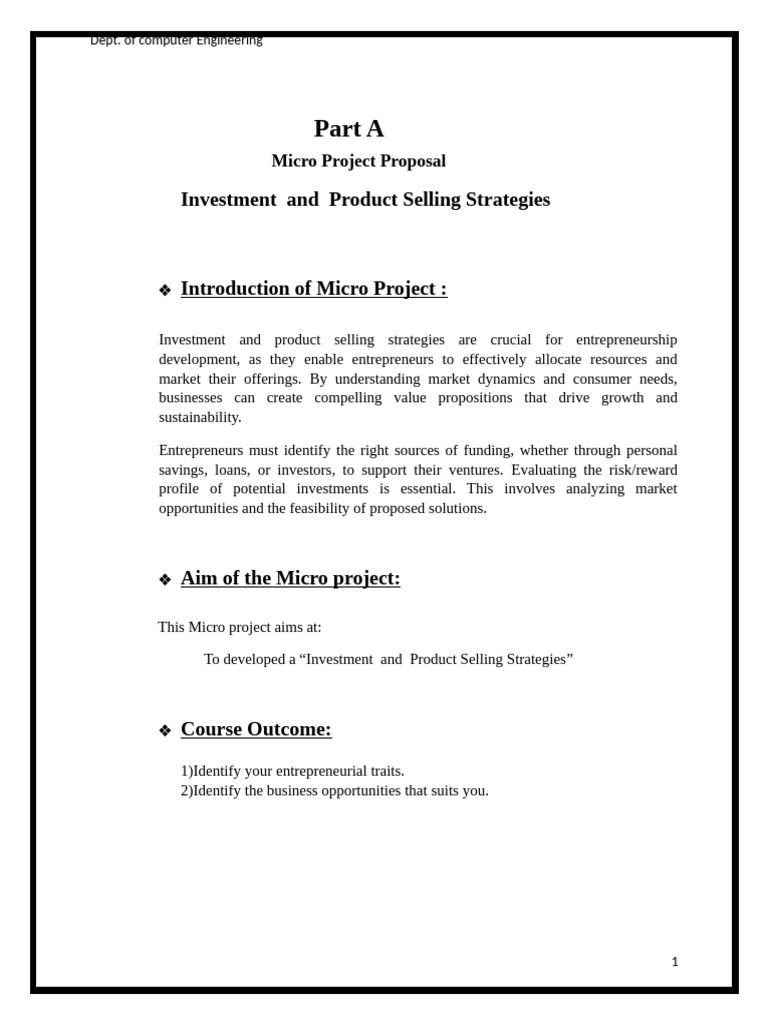 Dept. of computer Engineering

Part A

Micro Project Proposal

Investment and Product Selling Strategies

❖ Introduction of Micro Project :

Investment and product selling strategies are crucial for entrepreneurship development, as they enable entrepreneurs to effectively allocate resources and market their offerings. By understanding market dynamics and consumer needs, businesses can create compelling value propositions that drive growth and sustainability.

Entrepreneurs must identify the right sources of funding, whether through personal savings, loans, or investors, to support their ventures. Evaluating the risk/reward profile of potential investments is essential. This involves analyzing market opportunities and the feasibility of proposed solutions.

❖ Aim of the Micro project:

This Micro project aims at:

To developed a “Investment and Product Selling Strategies”

❖ Course Outcome:

1)Identify your entrepreneurial traits.
2)Identify the business opportunities that suits you.

1